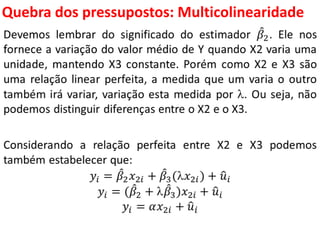 Quebra dos pressupostos: Multicolinearidade

Devemos lembrar do significado do estimador $\hat{\beta}_2$. Ele nos fornece a variação do valor médio de Y quando X2 varia uma unidade, mantendo X3 constante. Porém como X2 e X3 são uma relação linear perfeita, a medida que um varia o outro também irá variar, variação esta medida por $\lambda$. Ou seja, não podemos distinguir diferenças entre o X2 e o X3.

Considerando a relação perfeita entre X2 e X3 podemos também estabelecer que:

$y_i = \hat{\beta}_2 x_{2i} + \hat{\beta}_3(\lambda x_{2i}) + \hat{u}_i$
$y_i = (\hat{\beta}_2 + \lambda\hat{\beta}_3)x_{2i} + \hat{u}_i$
$y_i = \alpha x_{2i} + \hat{u}_i$